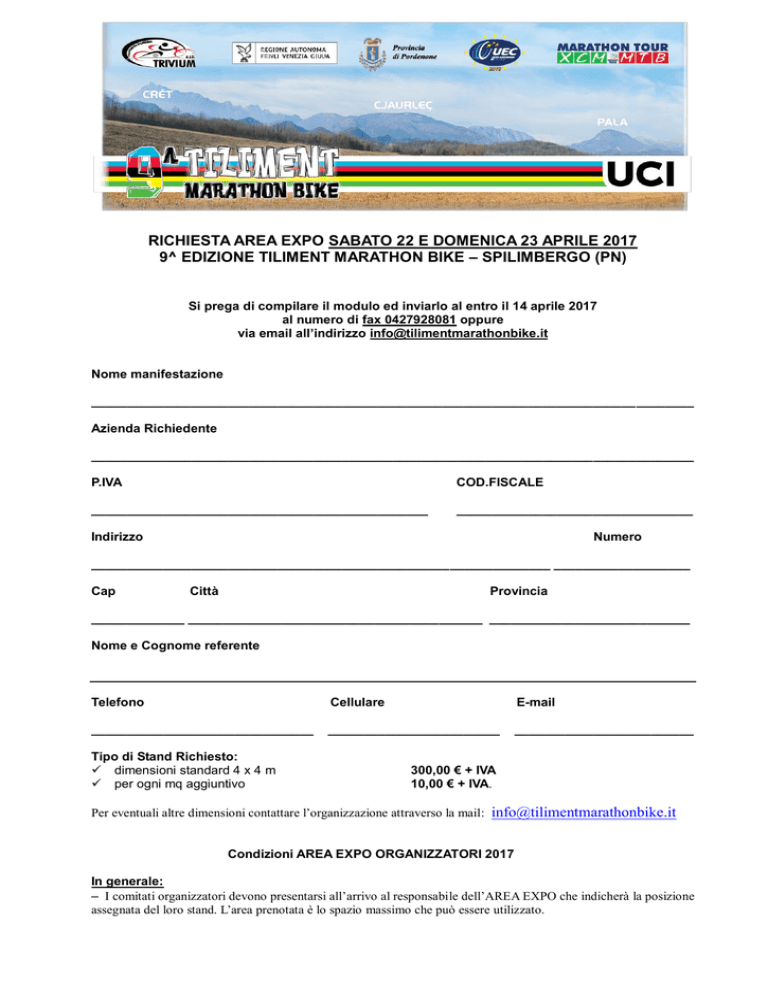 TRIVIUM

REGIONE AUTONOMA FRIULI VENEZIA GIULIA

Provincia di Pordenone

UEC

MARATHON TOUR XCM MTB

CRÊT

CJAURLEÇ

PALA

9^ TILIMENT MARATHON BIKE

UCI

RICHIESTA AREA EXPO SABATO 22 E DOMENICA 23 APRILE 2017
9^ EDIZIONE TILIMENT MARATHON BIKE – SPILIMBERGO (PN)

Si prega di compilare il modulo ed inviarlo al entro il 14 aprile 2017 al numero di fax 0427928081 oppure via email all'indirizzo info@tilimentmarathonbike.it

Nome manifestazione

Azienda Richiedente

P.IVA

COD.FISCALE

Indirizzo

Numero

Cap

Città

Provincia

Nome e Cognome referente

Telefono

Cellulare

E-mail

Tipo di Stand Richiesto:
✓ dimensioni standard 4 x 4 m 300,00 € + IVA
✓ per ogni mq aggiuntivo 10,00 € + IVA.

Per eventuali altre dimensioni contattare l'organizzazione attraverso la mail: info@tilimentmarathonbike.it

Condizioni AREA EXPO ORGANIZZATORI 2017

In generale:
– I comitati organizzatori devono presentarsi all'arrivo al responsabile dell'AREA EXPO che indicherà la posizione assegnata del loro stand. L'area prenotata è lo spazio massimo che può essere utilizzato.